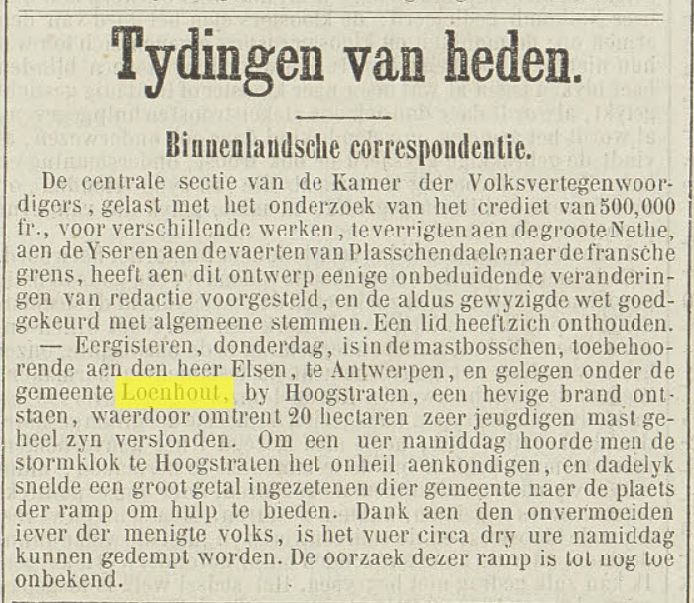 Tydingen van heden.

Binnenlandsche correspondentie.

De centrale sectie van de Kamer der Volksvertegenwoordigers, gelast met het onderzoek van het crediet van 500,000 fr., voor verschillende werken, te verrigten aen de groote Nethe, aen de Yser en aen de vaerten van Plasschendaele naer de fransche grens, heeft aen dit ontwerp eenige onbeduidende veranderingen van redactie voorgesteld, en de aldus gewyzigde wet goedgekeurd met algemeene stemmen. Een lid heeft zich onthouden.

— Eergisteren, donderdag, is in de mastbosschen, toebehoorende aen den heer Elsen, te Antwerpen, en gelegen onder de gemeente Loenhout, by Hoogstraten, een hevige brand ontstaen, waerdoor omtrent 20 hectaren zeer jeugdigen mast geheel zyn verslonden. Om een uer namiddag hoorde men de stormklok te Hoogstraten het onheil aenkondigen, en dadelyk snelde een groot getal ingezetenen dier gemeente naer de plaets der ramp om hulp te bieden. Dank aen den onvermoeiden iever der menigte volks, is het vuer circa dry ure namiddag kunnen gedempt worden. De oorzaek dezer ramp is tot nog toe onbekend.